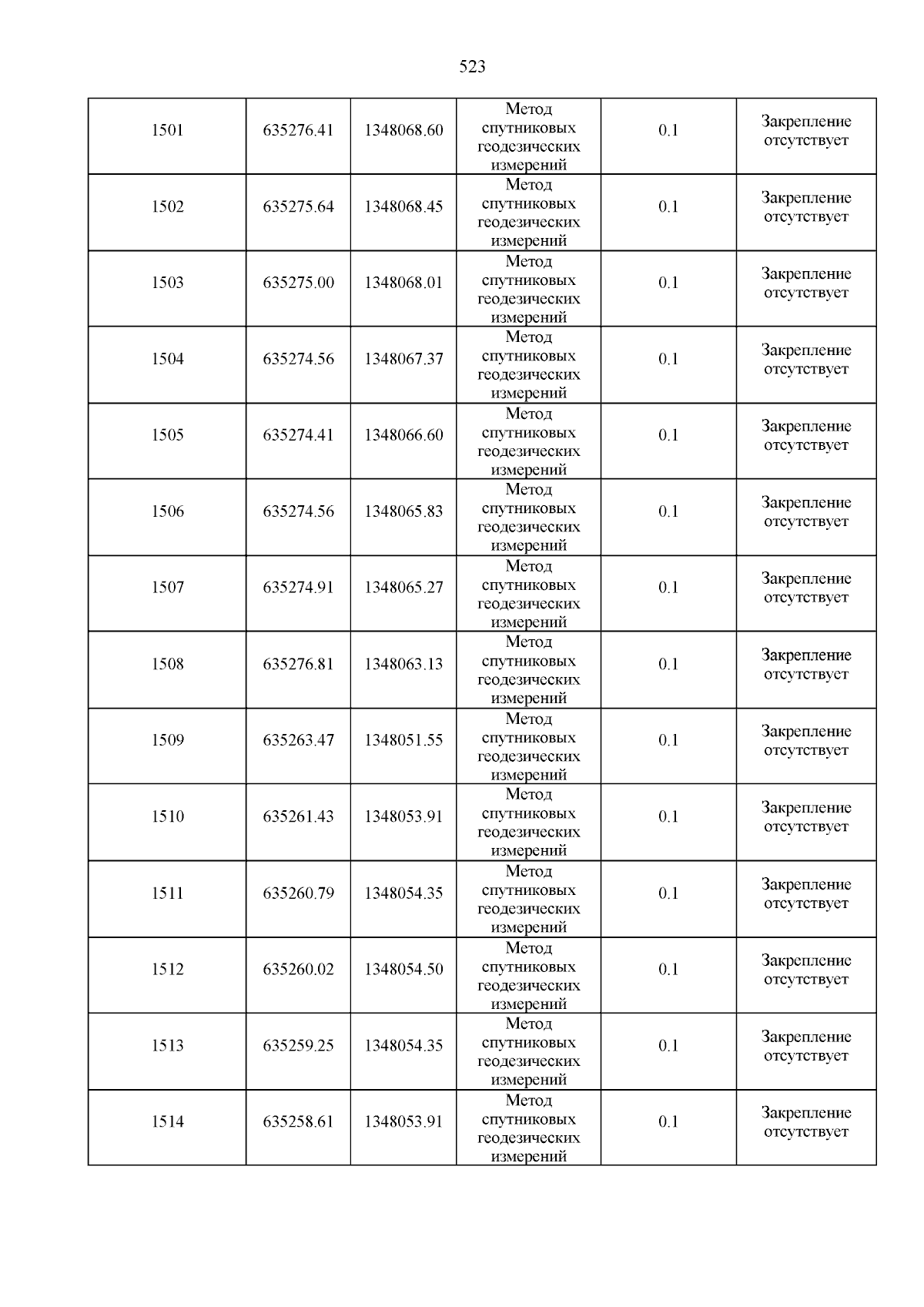 523

| | | | | | |
|---|---|---|---|---|---|
| 1501 | 635276.41 | 1348068.60 | Метод спутниковых геодезических измерений | 0.1 | Закрепление отсутствует |
| 1502 | 635275.64 | 1348068.45 | Метод спутниковых геодезических измерений | 0.1 | Закрепление отсутствует |
| 1503 | 635275.00 | 1348068.01 | Метод спутниковых геодезических измерений | 0.1 | Закрепление отсутствует |
| 1504 | 635274.56 | 1348067.37 | Метод спутниковых геодезических измерений | 0.1 | Закрепление отсутствует |
| 1505 | 635274.41 | 1348066.60 | Метод спутниковых геодезических измерений | 0.1 | Закрепление отсутствует |
| 1506 | 635274.56 | 1348065.83 | Метод спутниковых геодезических измерений | 0.1 | Закрепление отсутствует |
| 1507 | 635274.91 | 1348065.27 | Метод спутниковых геодезических измерений | 0.1 | Закрепление отсутствует |
| 1508 | 635276.81 | 1348063.13 | Метод спутниковых геодезических измерений | 0.1 | Закрепление отсутствует |
| 1509 | 635263.47 | 1348051.55 | Метод спутниковых геодезических измерений | 0.1 | Закрепление отсутствует |
| 1510 | 635261.43 | 1348053.91 | Метод спутниковых геодезических измерений | 0.1 | Закрепление отсутствует |
| 1511 | 635260.79 | 1348054.35 | Метод спутниковых геодезических измерений | 0.1 | Закрепление отсутствует |
| 1512 | 635260.02 | 1348054.50 | Метод спутниковых геодезических измерений | 0.1 | Закрепление отсутствует |
| 1513 | 635259.25 | 1348054.35 | Метод спутниковых геодезических измерений | 0.1 | Закрепление отсутствует |
| 1514 | 635258.61 | 1348053.91 | Метод спутниковых геодезических измерений | 0.1 | Закрепление отсутствует |